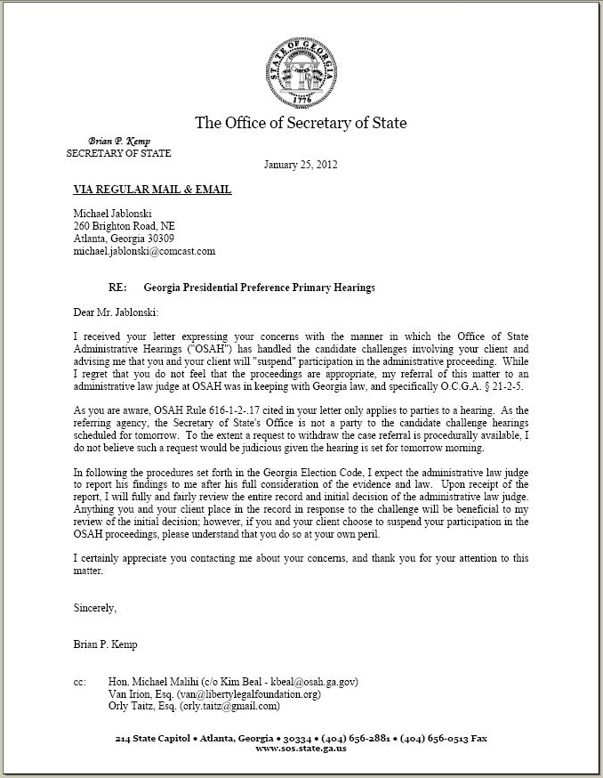 STATE OF GEORGIA
1776

The Office of Secretary of State

Brian P. Kemp
SECRETARY OF STATE

January 25, 2012

VIA REGULAR MAIL & EMAIL

Michael Jablonski
260 Brighton Road, NE
Atlanta, Georgia 30309
michael.jablonski@comcast.com

RE: Georgia Presidential Preference Primary Hearings

Dear Mr. Jablonski:

I received your letter expressing your concerns with the manner in which the Office of State Administrative Hearings ("OSAH") has handled the candidate challenges involving your client and advising me that you and your client will "suspend" participation in the administrative proceeding. While I regret that you do not feel that the proceedings are appropriate, my referral of this matter to an administrative law judge at OSAH was in keeping with Georgia law, and specifically O.C.G.A. § 21-2-5.

As you are aware, OSAH Rule 616-1-2-.17 cited in your letter only applies to parties to a hearing. As the referring agency, the Secretary of State's Office is not a party to the candidate challenge hearings scheduled for tomorrow. To the extent a request to withdraw the case referral is procedurally available, I do not believe such a request would be judicious given the hearing is set for tomorrow morning.

In following the procedures set forth in the Georgia Election Code, I expect the administrative law judge to report his findings to me after his full consideration of the evidence and law. Upon receipt of the report, I will fully and fairly review the entire record and initial decision of the administrative law judge. Anything you and your client place in the record in response to the challenge will be beneficial to my review of the initial decision; however, if you and your client choose to suspend your participation in the OSAH proceedings, please understand that you do so at your own peril.

I certainly appreciate you contacting me about your concerns, and thank you for your attention to this matter.

Sincerely,

Brian P. Kemp

cc: Hon. Michael Malihi (c/o Kim Beal - kbeal@osah.ga.gov)
Van Irion, Esq. (van@libertylegalfoundation.org)
Orly Taitz, Esq. (orly.taitz@gmail.com)

214 State Capitol • Atlanta, Georgia • 30334 • (404) 656-2881 • (404) 656-0513 Fax
www.sos.state.ga.us